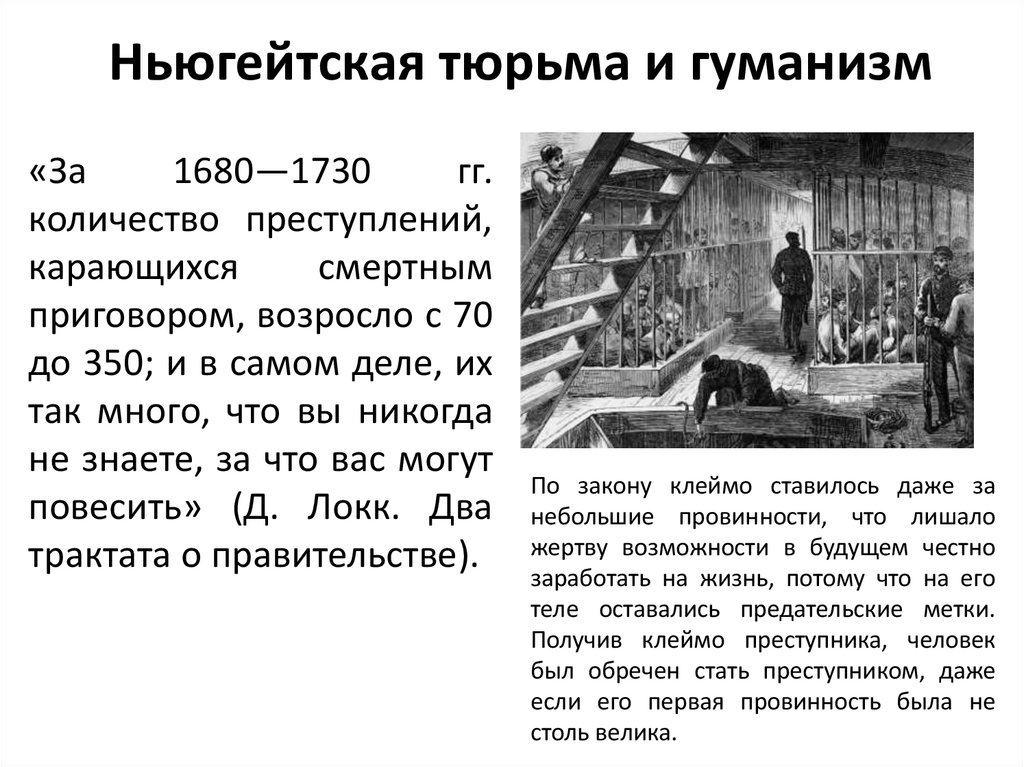 Ньюгейтская тюрьма и гуманизм

«За 1680—1730 гг. количество преступлений, карающихся смертным приговором, возросло с 70 до 350; и в самом деле, их так много, что вы никогда не знаете, за что вас могут повесить» (Д. Локк. Два трактата о правительстве).

По закону клеймо ставилось даже за небольшие провинности, что лишало жертву возможности в будущем честно заработать на жизнь, потому что на его теле оставались предательские метки. Получив клеймо преступника, человек был обречен стать преступником, даже если его первая провинность была не столь велика.